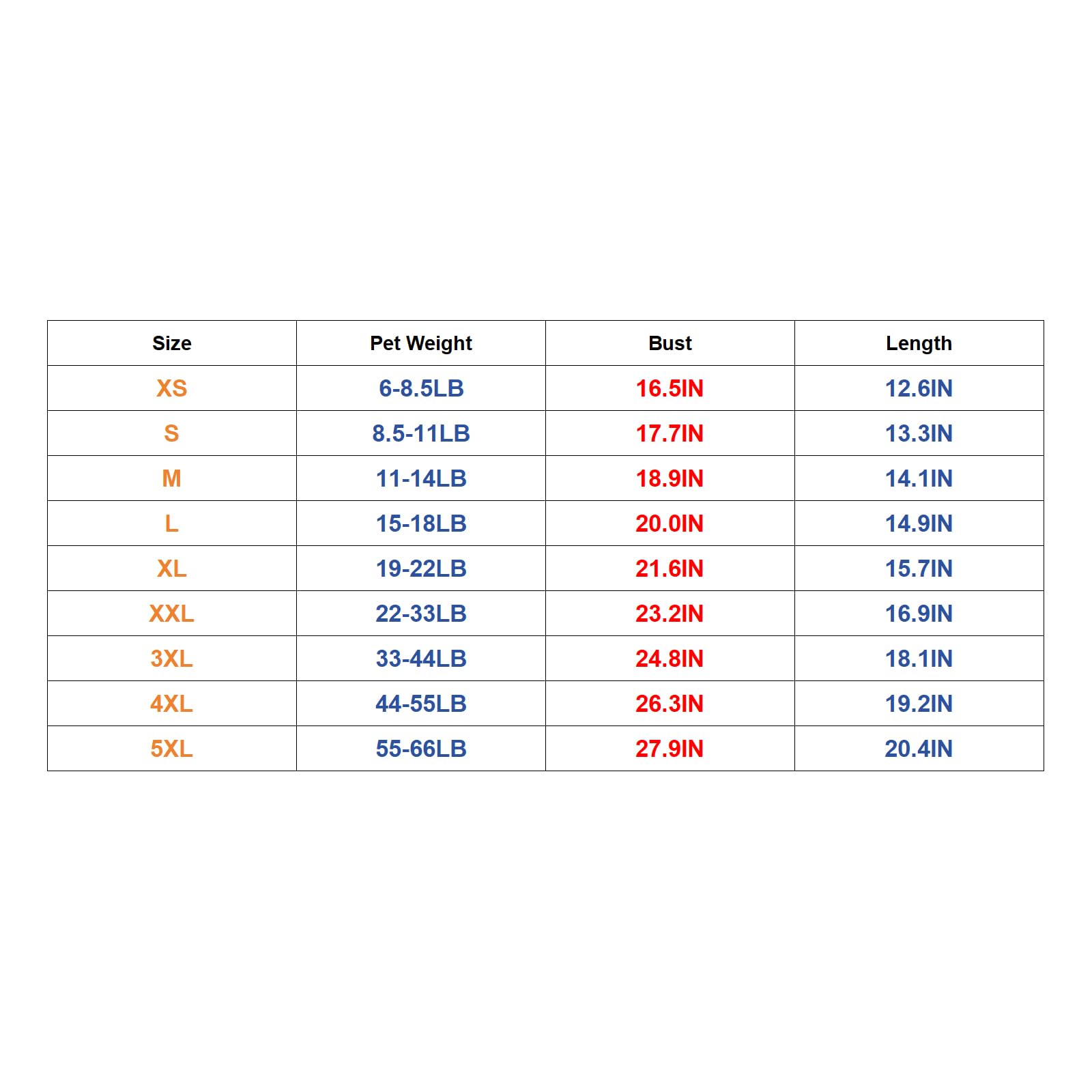 | Size | Pet Weight | Bust | Length |
|---|---|---|---|
| XS | 6-8.5LB | 16.5IN | 12.6IN |
| S | 8.5-11LB | 17.7IN | 13.3IN |
| M | 11-14LB | 18.9IN | 14.1IN |
| L | 15-18LB | 20.0IN | 14.9IN |
| XL | 19-22LB | 21.6IN | 15.7IN |
| XXL | 22-33LB | 23.2IN | 16.9IN |
| 3XL | 33-44LB | 24.8IN | 18.1IN |
| 4XL | 44-55LB | 26.3IN | 19.2IN |
| 5XL | 55-66LB | 27.9IN | 20.4IN |